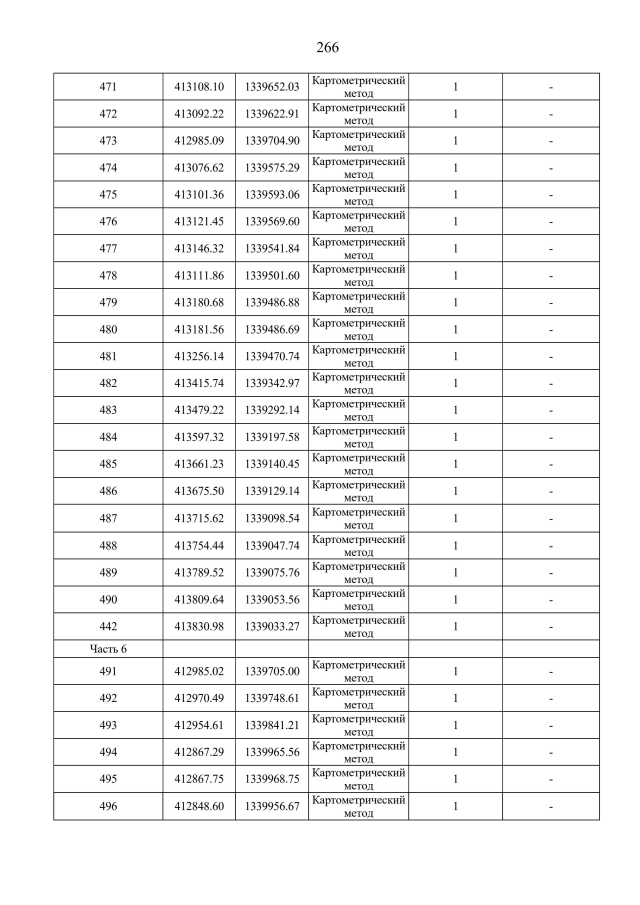 266

| | | | | | |
|---|---|---|---|---|---|
| 471 | 413108.10 | 1339652.03 | Картометрический метод | 1 | - |
| 472 | 413092.22 | 1339622.91 | Картометрический метод | 1 | - |
| 473 | 412985.09 | 1339704.90 | Картометрический метод | 1 | - |
| 474 | 413076.62 | 1339575.29 | Картометрический метод | 1 | - |
| 475 | 413101.36 | 1339593.06 | Картометрический метод | 1 | - |
| 476 | 413121.45 | 1339569.60 | Картометрический метод | 1 | - |
| 477 | 413146.32 | 1339541.84 | Картометрический метод | 1 | - |
| 478 | 413111.86 | 1339501.60 | Картометрический метод | 1 | - |
| 479 | 413180.68 | 1339486.88 | Картометрический метод | 1 | - |
| 480 | 413181.56 | 1339486.69 | Картометрический метод | 1 | - |
| 481 | 413256.14 | 1339470.74 | Картометрический метод | 1 | - |
| 482 | 413415.74 | 1339342.97 | Картометрический метод | 1 | - |
| 483 | 413479.22 | 1339292.14 | Картометрический метод | 1 | - |
| 484 | 413597.32 | 1339197.58 | Картометрический метод | 1 | - |
| 485 | 413661.23 | 1339140.45 | Картометрический метод | 1 | - |
| 486 | 413675.50 | 1339129.14 | Картометрический метод | 1 | - |
| 487 | 413715.62 | 1339098.54 | Картометрический метод | 1 | - |
| 488 | 413754.44 | 1339047.74 | Картометрический метод | 1 | - |
| 489 | 413789.52 | 1339075.76 | Картометрический метод | 1 | - |
| 490 | 413809.64 | 1339053.56 | Картометрический метод | 1 | - |
| 442 | 413830.98 | 1339033.27 | Картометрический метод | 1 | - |
| Часть 6 | | | | | |
| 491 | 412985.02 | 1339705.00 | Картометрический метод | 1 | - |
| 492 | 412970.49 | 1339748.61 | Картометрический метод | 1 | - |
| 493 | 412954.61 | 1339841.21 | Картометрический метод | 1 | - |
| 494 | 412867.29 | 1339965.56 | Картометрический метод | 1 | - |
| 495 | 412867.75 | 1339968.75 | Картометрический метод | 1 | - |
| 496 | 412848.60 | 1339956.67 | Картометрический метод | 1 | - |